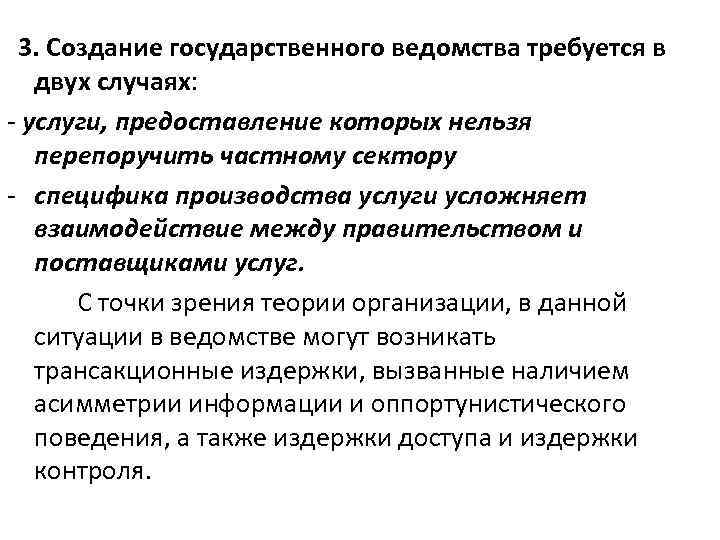 3. Создание государственного ведомства требуется в двух случаях:

- услуги, предоставление которых нельзя перепоручить частному сектору

- специфика производства услуги усложняет взаимодействие между правительством и поставщиками услуг.

С точки зрения теории организации, в данной ситуации в ведомстве могут возникать трансакционные издержки, вызванные наличием асимметрии информации и оппортунистического поведения, а также издержки доступа и издержки контроля.